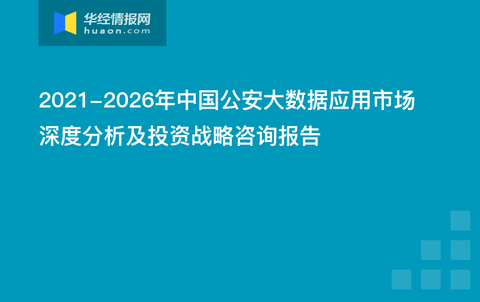 华经情报网
huaon.com

2021-2026年中国公安大数据应用市场深度分析及投资战略咨询报告